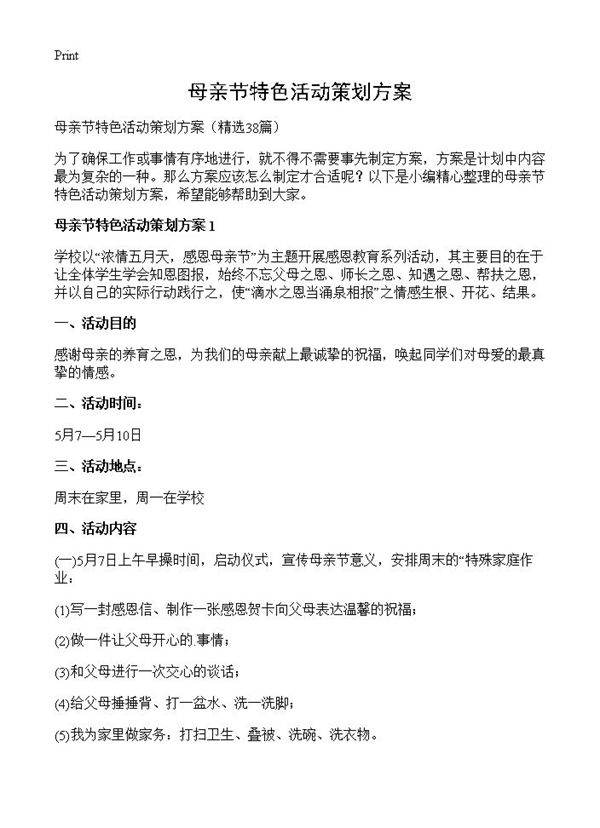 Print

母亲节特色活动策划方案

母亲节特色活动策划方案（精选38篇）

为了确保工作或事情有序地进行，就不得不需要事先制定方案，方案是计划中内容最为复杂的一种。那么方案应该怎么制定才合适呢？以下是小编精心整理的母亲节特色活动策划方案，希望能够帮助到大家。

母亲节特色活动策划方案1

学校以“浓情五月天，感恩母亲节”为主题开展感恩教育系列活动，其主要目的在于让全体学生学会知恩图报，始终不忘父母之恩、师长之恩、知遇之恩、帮扶之恩，并以自己的实际行动践行之，使“滴水之恩当涌泉相报”之情感生根、开花、结果。

一、活动目的

感谢母亲的养育之恩，为我们的母亲献上最诚挚的祝福，唤起同学们对母爱的最真挚的情感。

二、活动时间：

5月7—5月10日

三、活动地点：

周末在家里，周一在学校

四、活动内容

(一)5月7日上午早操时间，启动仪式，宣传母亲节意义，安排周末的“特殊家庭作业：

(1)写一封感恩信、制作一张感恩贺卡向父母表达温馨的祝福；

(2)做一件让父母开心的.事情；

(3)和父母进行一次交心的谈话；

(4)给父母捶捶背、打一盆水、洗一洗脚；

(5)我为家里做家务：打扫卫生、叠被、洗碗、洗衣物。